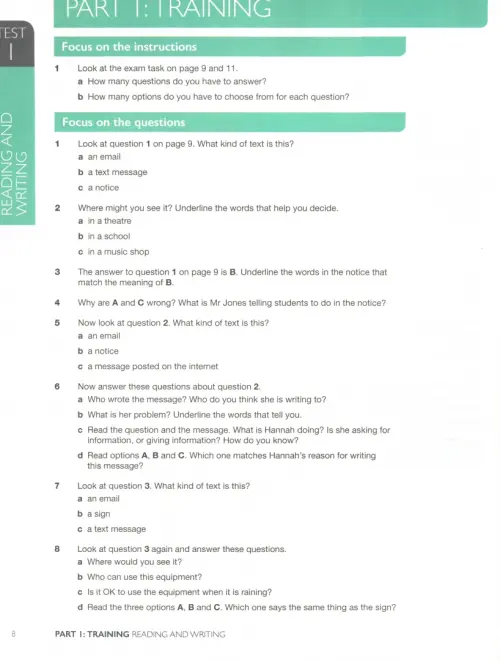 PART 1: TRAINING

TEST
1

READING AND WRITING

Focus on the instructions

1 Look at the exam task on page 9 and 11.
a How many questions do you have to answer?
b How many options do you have to choose from for each question?

Focus on the questions

1 Look at question 1 on page 9. What kind of text is this?
a an email
b a text message
c a notice

2 Where might you see it? Underline the words that help you decide.
a in a theatre
b in a school
c in a music shop

3 The answer to question 1 on page 9 is B. Underline the words in the notice that match the meaning of B.

4 Why are A and C wrong? What is Mr Jones telling students to do in the notice?

5 Now look at question 2. What kind of text is this?
a an email
b a notice
c a message posted on the internet

6 Now answer these questions about question 2.
a Who wrote the message? Who do you think she is writing to?
b What is her problem? Underline the words that tell you.
c Read the question and the message. What is Hannah doing? Is she asking for information, or giving information? How do you know?
d Read options A, B and C. Which one matches Hannah's reason for writing this message?

7 Look at question 3. What kind of text is this?
a an email
b a sign
c a text message

8 Look at question 3 again and answer these questions.
a Where would you see it?
b Who can use this equipment?
c Is it OK to use the equipment when it is raining?
d Read the three options A, B and C. Which one says the same thing as the sign?

8 PART 1: TRAINING READING AND WRITING